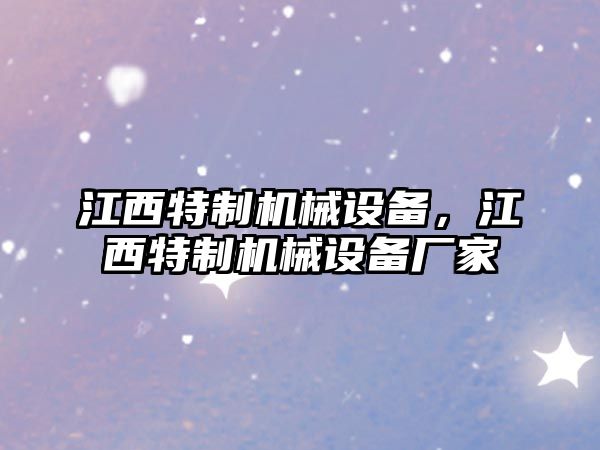 江西特制机械设备，江西特制机械设备厂家